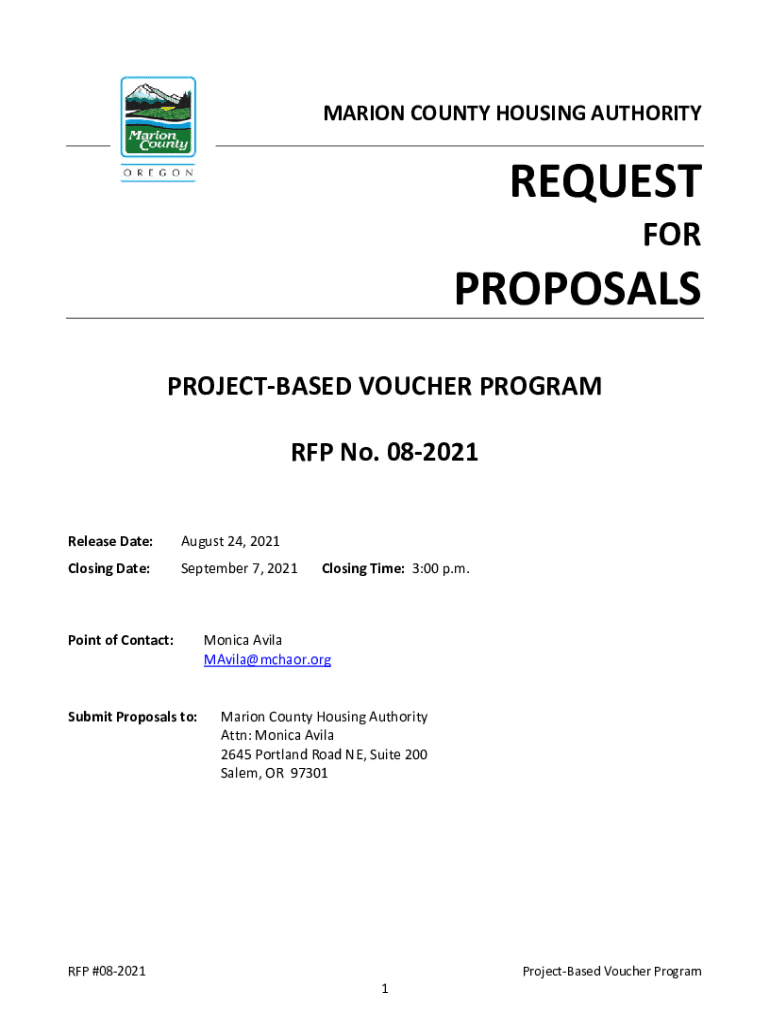 Marion County

OREGON

MARION COUNTY HOUSING AUTHORITY

REQUEST

FOR

PROPOSALS

PROJECT-BASED VOUCHER PROGRAM

RFP No. 08-2021

Release Date: August 24, 2021

Closing Date: September 7, 2021 Closing Time: 3:00 p.m.

Point of Contact: Monica Avila
MAvila@mchaor.org

Submit Proposals to: Marion County Housing Authority
Attn: Monica Avila
2645 Portland Road NE, Suite 200
Salem, OR 97301

RFP #08-2021

Project-Based Voucher Program

1